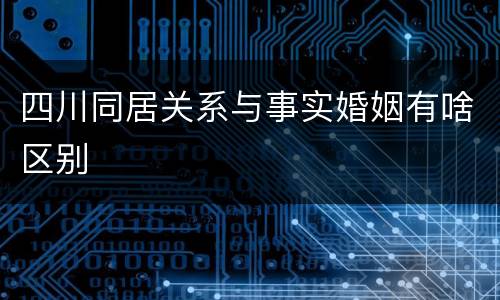 四川同居关系与事实婚姻有啥区别